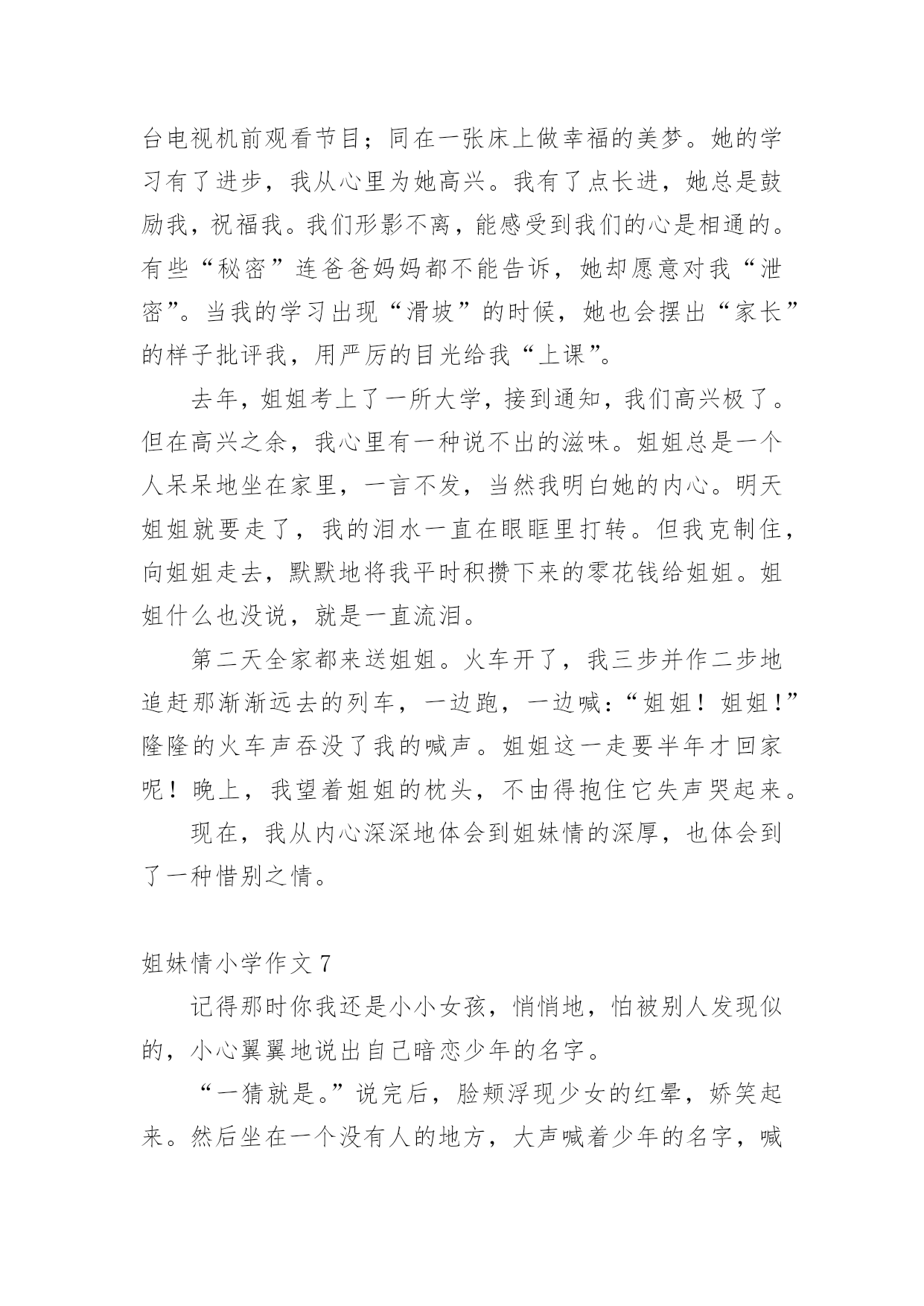 台电视机前观看节目；同在一张床上做幸福的美梦。她的学习有了进步，我从心里为她高兴。我有了点长进，她总是鼓励我，祝福我。我们形影不离，能感受到我们的心是相通的。有些“秘密”连爸爸妈妈都不能告诉，她却愿意对我“泄密”。当我的学习出现“滑坡”的时候，她也会摆出“家长”的样子批评我，用严厉的目光给我“上课”。

去年，姐姐考上了一所大学，接到通知，我们高兴极了。但在高兴之余，我心里有一种说不出的滋味。姐姐总是一个人呆呆地坐在家里，一言不发，当然我明白她的内心。明天姐姐就要走了，我的泪水一直在眼眶里打转。但我克制住，向姐姐走去，默默地将我平时积攒下来的零花钱给姐姐。姐姐什么也没说，就是一直流泪。

第二天全家都来送姐姐。火车开了，我三步并作二步地追赶那渐渐远去的列车，一边跑，一边喊：“姐姐！姐姐！”隆隆的火车声吞没了我的喊声。姐姐这一走要半年才回家呢！晚上，我望着姐姐的枕头，不由得抱住它失声哭起来。

现在，我从内心深深地体会到姐妹情的深厚，也体会到了一种惜别之情。

姐妹情小学作文 7

记得那时你我还是小小女孩，悄悄地，怕被别人发现似的，小心翼翼地说出自己暗恋少年的名字。

“一猜就是。”说完后，脸颊浮现少女的红晕，娇笑起来。然后坐在一个没有人的地方，大声喊着少年的名字，喊